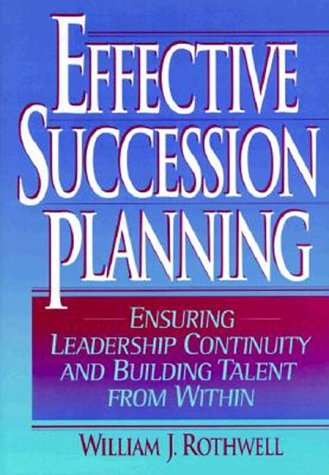 EFFECTIVE SUCCESSION PLANNING

ENSURING LEADERSHIP CONTINUITY AND BUILDING TALENT FROM WITHIN

WILLIAM J. ROTHWELL